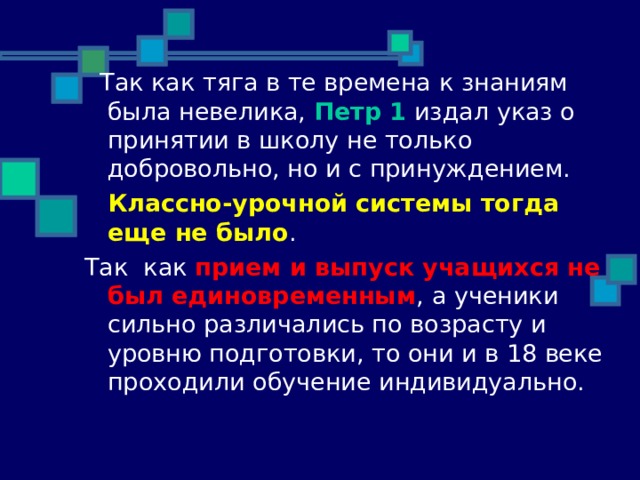 Так как тяга в те времена к знаниям была невелика, Петр 1 издал указ о принятии в школу не только добровольно, но и с принуждением.

Классно-урочной системы тогда еще не было.

Так как прием и выпуск учащихся не был единовременным, а ученики сильно различались по возрасту и уровню подготовки, то они и в 18 веке проходили обучение индивидуально.